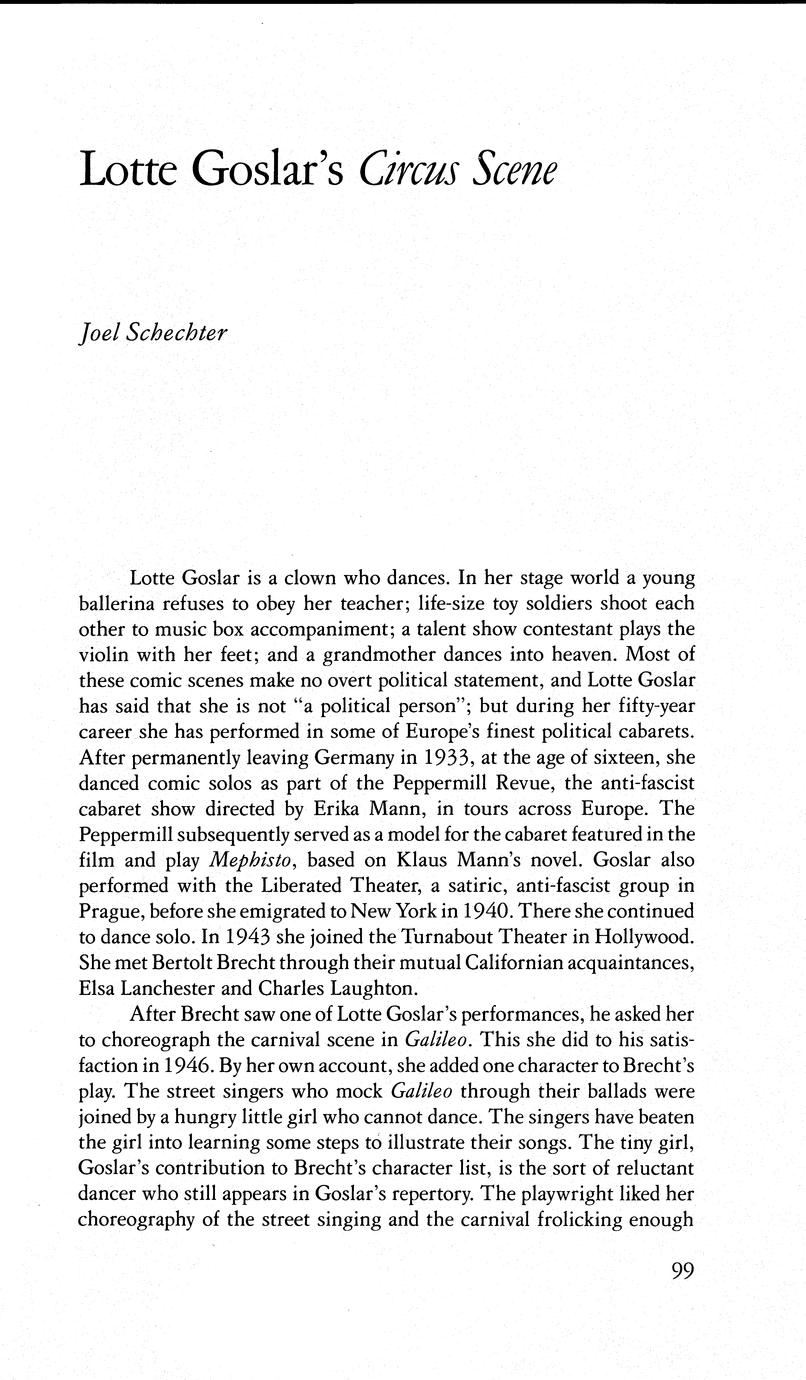 Lotte Goslar's Circus Scene

Joel Schechter

Lotte Goslar is a clown who dances. In her stage world a young ballerina refuses to obey her teacher; life-size toy soldiers shoot each other to music box accompaniment; a talent show contestant plays the violin with her feet; and a grandmother dances into heaven. Most of these comic scenes make no overt political statement, and Lotte Goslar has said that she is not "a political person"; but during her fifty-year career she has performed in some of Europe's finest political cabarets. After permanently leaving Germany in 1933, at the age of sixteen, she danced comic solos as part of the Peppermill Revue, the anti-fascist cabaret show directed by Erika Mann, in tours across Europe. The Peppermill subsequently served as a model for the cabaret featured in the film and play Mephisto, based on Klaus Mann's novel. Goslar also performed with the Liberated Theater, a satiric, anti-fascist group in Prague, before she emigrated to New York in 1940. There she continued to dance solo. In 1943 she joined the Turnabout Theater in Hollywood. She met Bertolt Brecht through their mutual Californian acquaintances, Elsa Lanchester and Charles Laughton.

After Brecht saw one of Lotte Goslar's performances, he asked her to choreograph the carnival scene in Galileo. This she did to his satisfaction in 1946. By her own account, she added one character to Brecht's play. The street singers who mock Galileo through their ballads were joined by a hungry little girl who cannot dance. The singers have beaten the girl into learning some steps to illustrate their songs. The tiny girl, Goslar's contribution to Brecht's character list, is the sort of reluctant dancer who still appears in Goslar's repertory. The playwright liked her choreography of the street singing and the carnival frolicking enough

99